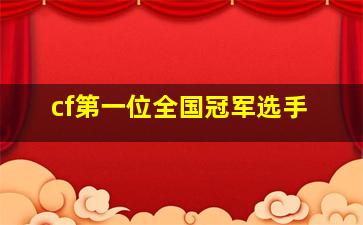 cf第一位全国冠军选手